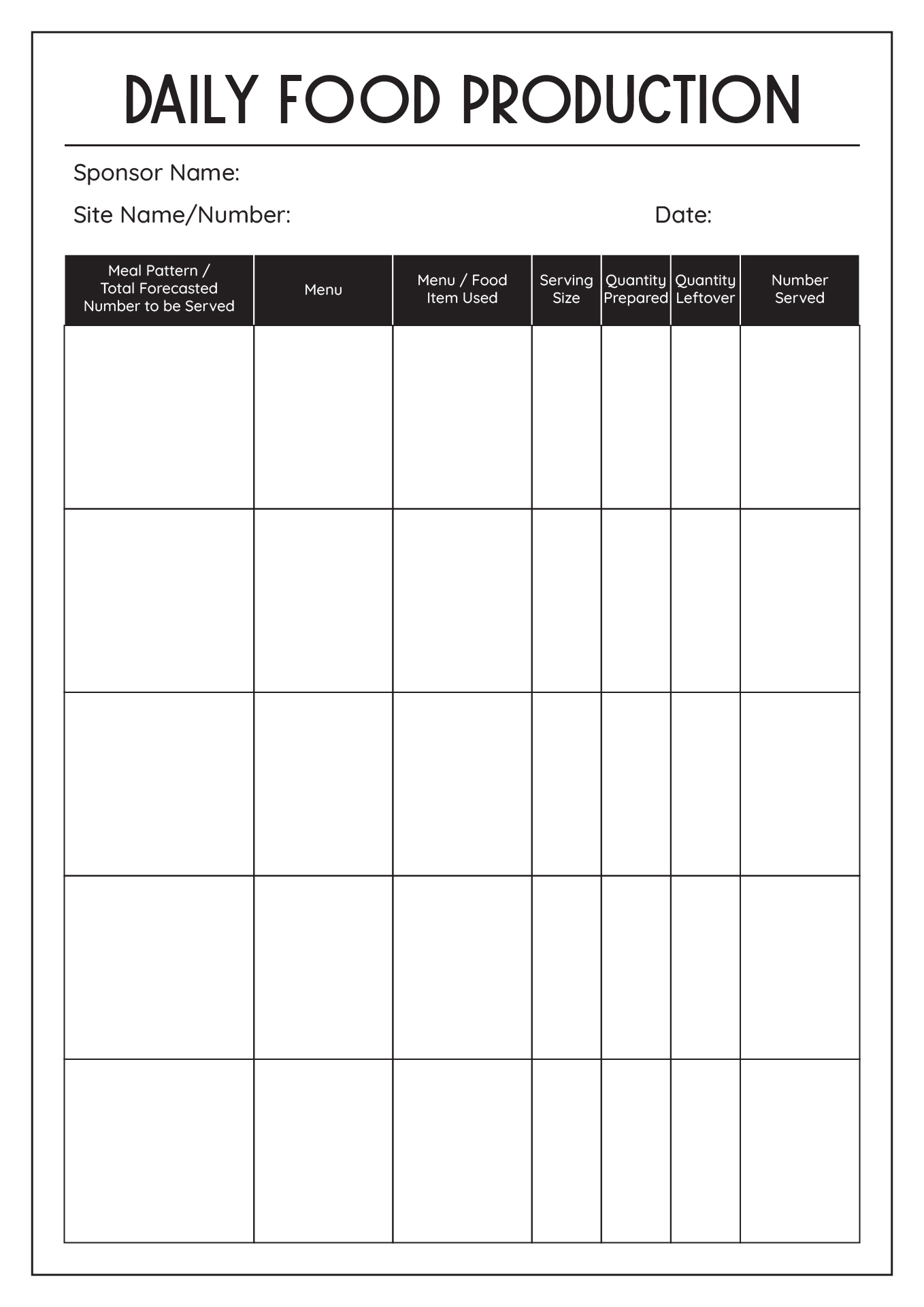 DAILY FOOD PRODUCTION

Sponsor Name:

Site Name/Number:

Date:

| Meal Pattern / Total Forecasted Number to be Served | Menu | Menu / Food Item Used | Serving Size | Quantity Prepared | Quantity Leftover | Number Served |
|---|---|---|---|---|---|---|
| | | | | | | |
| | | | | | | |
| | | | | | | |
| | | | | | | |
| | | | | | | |